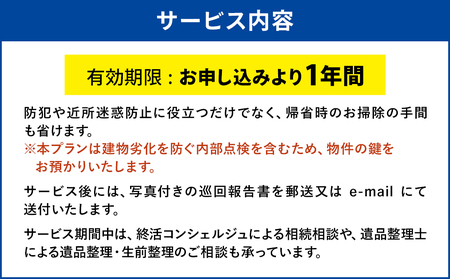 サービス内容

有効期限：お申し込みより1年間

防犯や近所迷惑防止に役立つだけでなく、帰省時のお掃除の手間も省けます。
※本プランは建物劣化を防ぐ内部点検を含むため、物件の鍵をお預かりいたします。

サービス後には、写真付きの巡回報告書を郵送又は e-mail にて送付いたします。

サービス期間中は、終活コンシェルジュによる相続相談や、遺品整理士による遺品整理・生前整理のご相談も承っています。